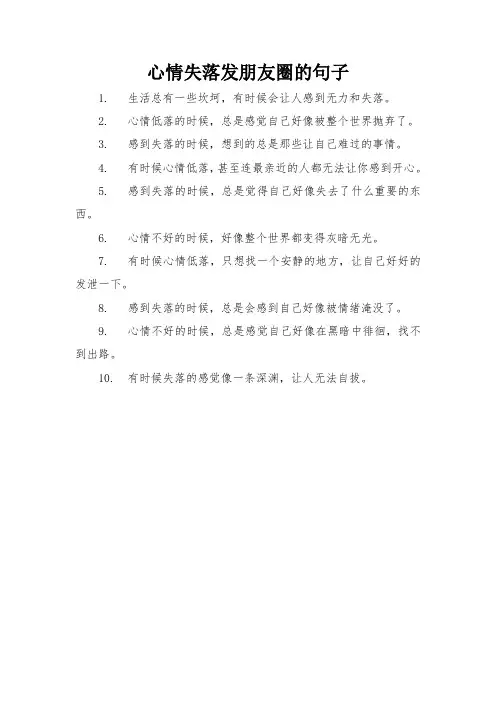 心情失落发朋友圈的句子

1. 生活总有一些坎坷，有时候会让人感到无力和失落。

2. 心情低落的时候，总是感觉自己好像被整个世界抛弃了。

3. 感到失落的时候，想到的总是那些让自己难过的事情。

4. 有时候心情低落，甚至连最亲近的人都无法让你感到开心。

5. 感到失落的时候，总是觉得自己好像失去了什么重要的东西。

6. 心情不好的时候，好像整个世界都变得灰暗无光。

7. 有时候心情低落，只想找一个安静的地方，让自己好好的发泄一下。

8. 感到失落的时候，总是会感到自己好像被情绪淹没了。

9. 心情不好的时候，总是感觉自己好像在黑暗中徘徊，找不到出路。

10. 有时候失落的感觉像一条深渊，让人无法自拔。